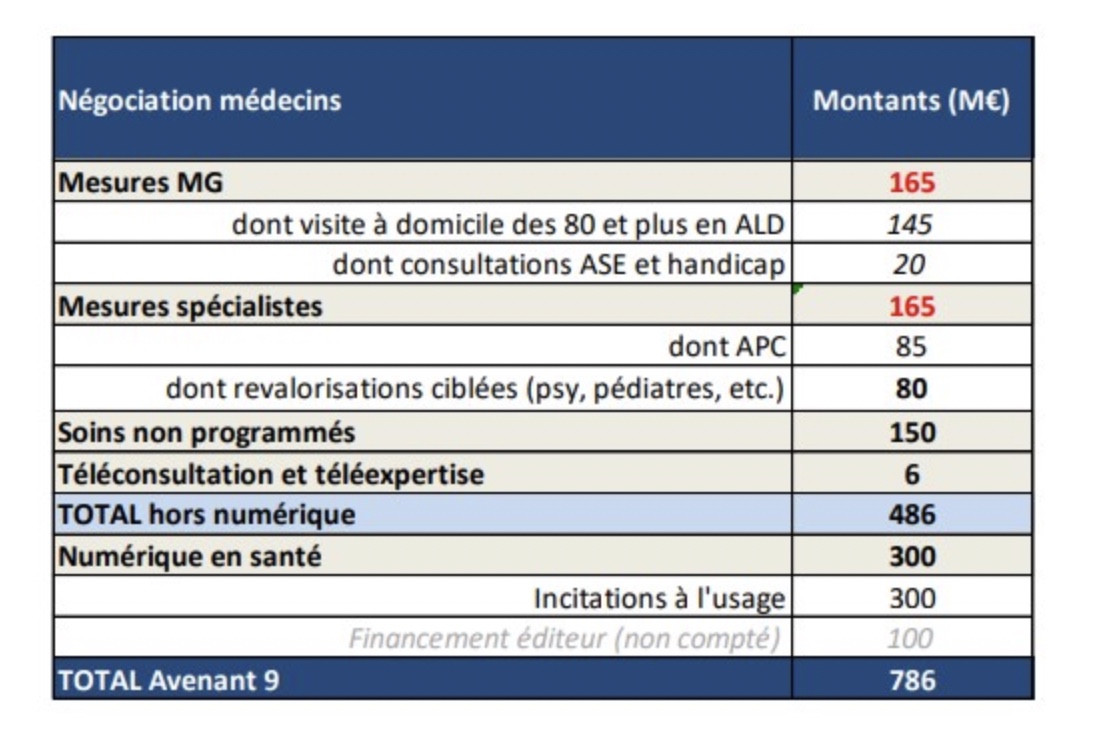 | Négociation médecins | Montants (M€) |
|---|---|
| Mesures MG | 165 |
| dont visite à domicile des 80 et plus en ALD | 145 |
| dont consultations ASE et handicap | 20 |
| Mesures spécialistes | 165 |
| dont APC | 85 |
| dont revalorisations ciblées (psy, pédiatres, etc.) | 80 |
| Soins non programmés | 150 |
| Téléconsultation et téléexpertise | 6 |
| TOTAL hors numérique | 486 |
| Numérique en santé | 300 |
| Incitations à l'usage | 300 |
| Financement éditeur (non compté) | 100 |
| TOTAL Avenant 9 | 786 |